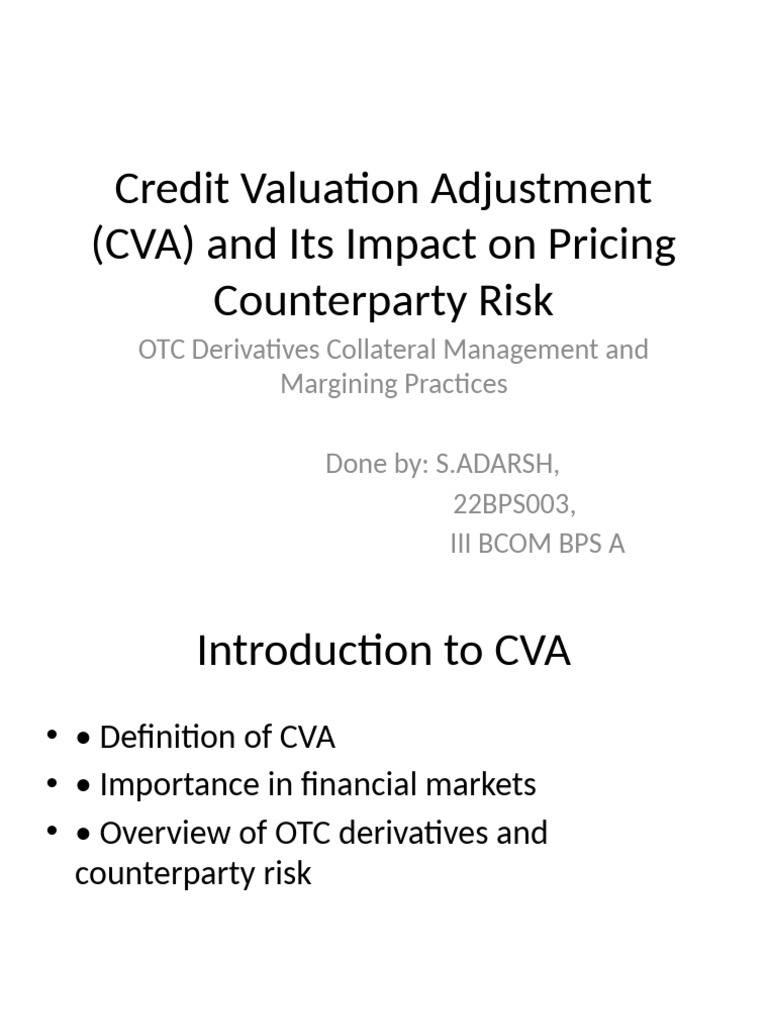 Credit Valuation Adjustment (CVA) and Its Impact on Pricing Counterparty Risk

OTC Derivatives Collateral Management and Margining Practices

Done by: S.ADARSH,
22BPS003,
III BCOM BPS A

Introduction to CVA

• • Definition of CVA
• • Importance in financial markets
• • Overview of OTC derivatives and counterparty risk